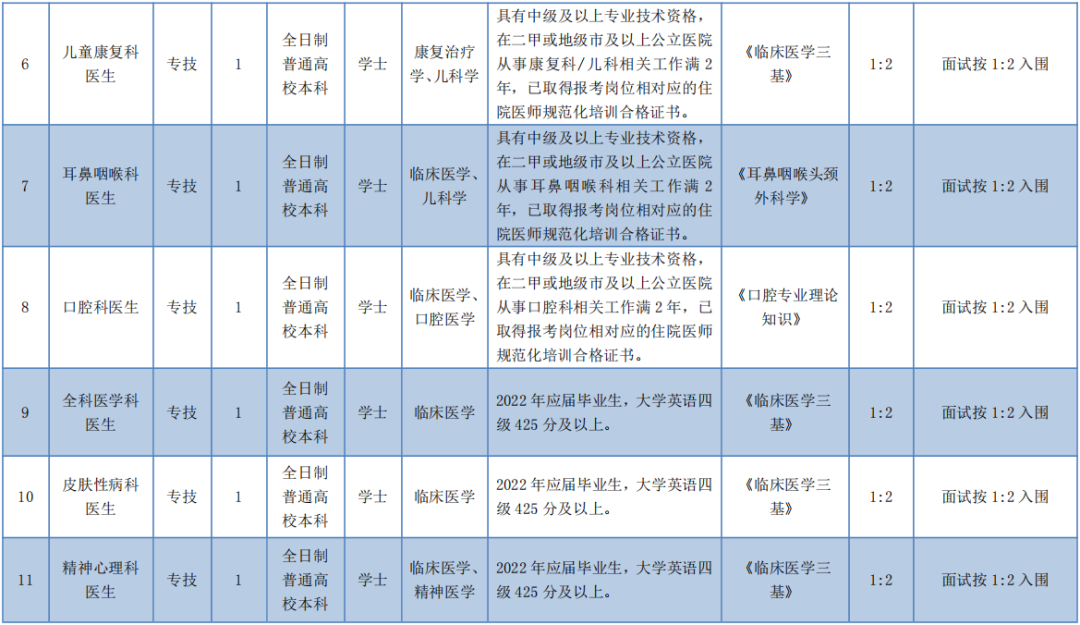 | 6 | 儿童康复科医生 | 专技 | 1 | 全日制普通高校本科 | 学士 | 康复治疗学、儿科学 | 具有中级及以上专业技术资格，在二甲或地级市及以上公立医院从事康复科/儿科相关工作满 2 年，已取得报考岗位相对应的住院医师规范化培训合格证书。 | 《临床医学三基》 | 1:2 | 面试按 1:2 入围 |
|---|---|---|---|---|---|---|---|---|---|---|
| 7 | 耳鼻咽喉科医生 | 专技 | 1 | 全日制普通高校本科 | 学士 | 临床医学、儿科学 | 具有中级及以上专业技术资格，在二甲或地级市及以上公立医院从事耳鼻咽喉科相关工作满 2 年，已取得报考岗位相对应的住院医师规范化培训合格证书。 | 《耳鼻咽喉头颈外科学》 | 1:2 | 面试按 1:2 入围 |
| 8 | 口腔科医生 | 专技 | 1 | 全日制普通高校本科 | 学士 | 临床医学、口腔医学 | 具有中级及以上专业技术资格，在二甲或地级市及以上公立医院从事口腔科相关工作满 2 年，已取得报考岗位相对应的住院医师规范化培训合格证书。 | 《口腔专业理论知识》 | 1:2 | 面试按 1:2 入围 |
| 9 | 全科医学科医生 | 专技 | 1 | 全日制普通高校本科 | 学士 | 临床医学 | 2022 年应届毕业生，大学英语四级 425 分及以上。 | 《临床医学三基》 | 1:2 | 面试按 1:2 入围 |
| 10 | 皮肤性病科医生 | 专技 | 1 | 全日制普通高校本科 | 学士 | 临床医学 | 2022 年应届毕业生，大学英语四级 425 分及以上。 | 《临床医学三基》 | 1:2 | 面试按 1:2 入围 |
| 11 | 精神心理科医生 | 专技 | 1 | 全日制普通高校本科 | 学士 | 临床医学、精神医学 | 2022 年应届毕业生，大学英语四级 425 分及以上。 | 《临床医学三基》 | 1:2 | 面试按 1:2 入围 |